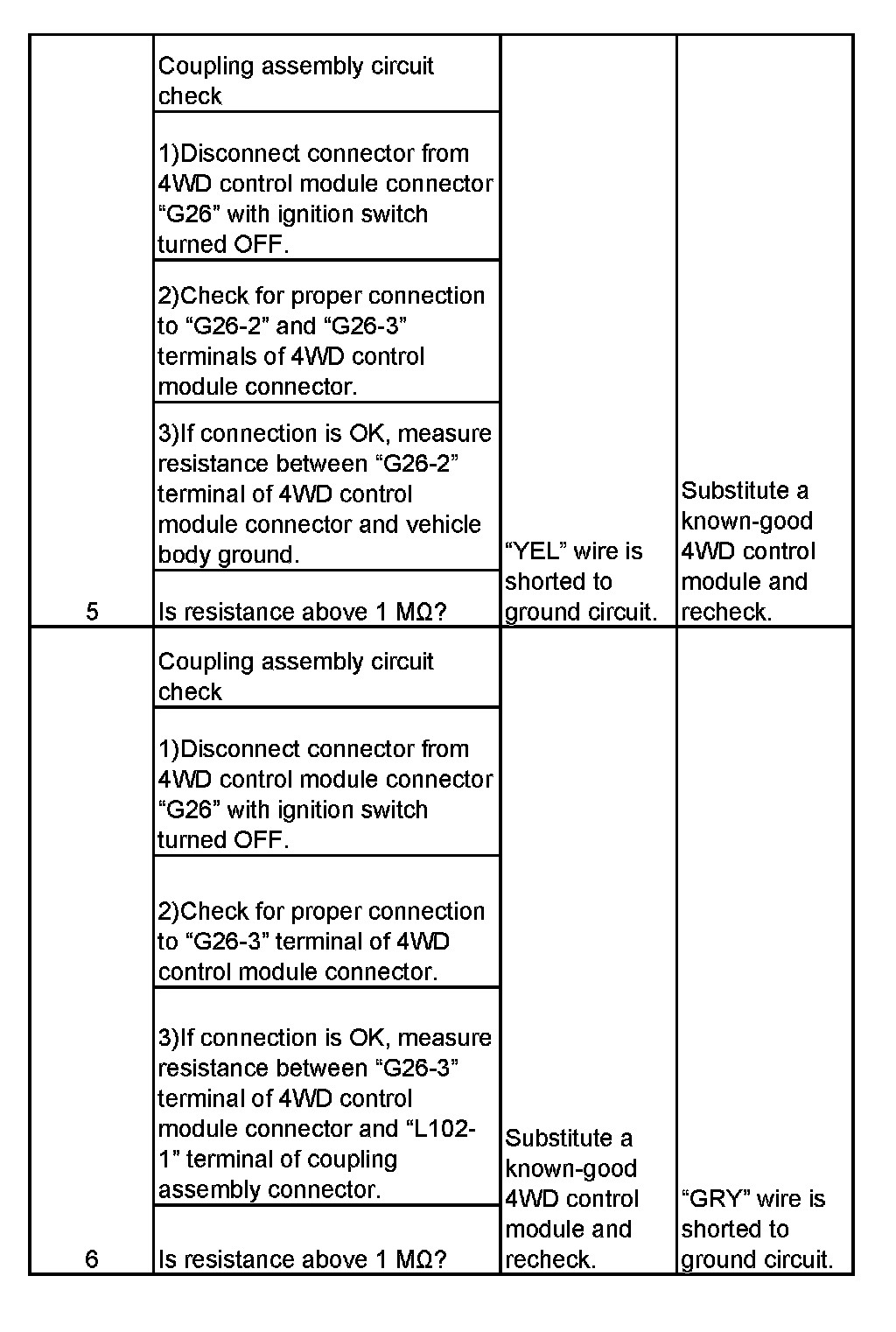 | | | | |
|---|---|---|---|
| 5 | Coupling assembly circuit check<br>1)Disconnect connector from 4WD control module connector “G26” with ignition switch turned OFF.<br>2)Check for proper connection to “G26-2” and “G26-3” terminals of 4WD control module connector.<br>3)If connection is OK, measure resistance between “G26-2” terminal of 4WD control module connector and vehicle body ground.<br>Is resistance above 1 MΩ? | “YEL” wire is shorted to ground circuit. | Substitute a known-good 4WD control module and recheck. |
| 6 | Coupling assembly circuit check<br>1)Disconnect connector from 4WD control module connector “G26” with ignition switch turned OFF.<br>2)Check for proper connection to “G26-3” terminal of 4WD control module connector.<br>3)If connection is OK, measure resistance between “G26-3” terminal of 4WD control module connector and “L102-1” terminal of coupling assembly connector.<br>Is resistance above 1 MΩ? | Substitute a known-good 4WD control module and recheck. | “GRY” wire is shorted to ground circuit. |